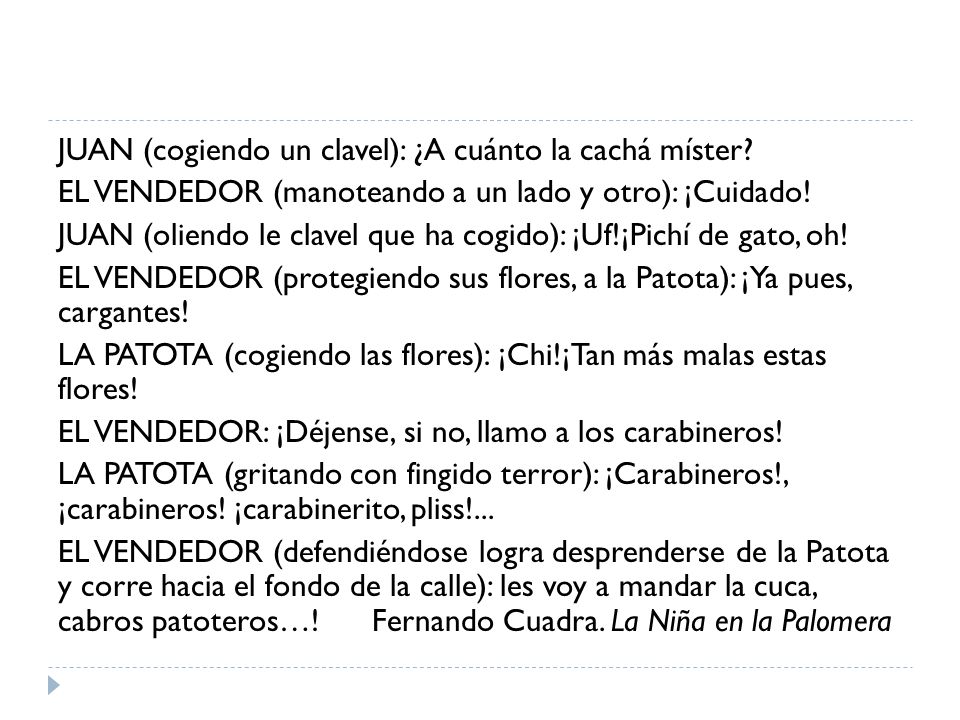 JUAN (cogiendo un clavel): ¿A cuánto la cachá míster?

EL VENDEDOR (manoteando a un lado y otro): ¡Cuidado!

JUAN (oliendo le clavel que ha cogido): ¡Uf!¡Pichí de gato, oh!

EL VENDEDOR (protegiendo sus flores, a la Patota): ¡Ya pues, cargantes!

LA PATOTA (cogiendo las flores): ¡Chi!¡Tan más malas estas flores!

EL VENDEDOR: ¡Déjense, si no, llamo a los carabineros!

LA PATOTA (gritando con fingido terror): ¡Carabineros!, ¡carabineros! ¡carabinerito, pliss!...

EL VENDEDOR (defendiéndose logra desprenderse de la Patota y corre hacia el fondo de la calle): les voy a mandar la cuca, cabros patoteros…! Fernando Cuadra. La Niña en la Palomera